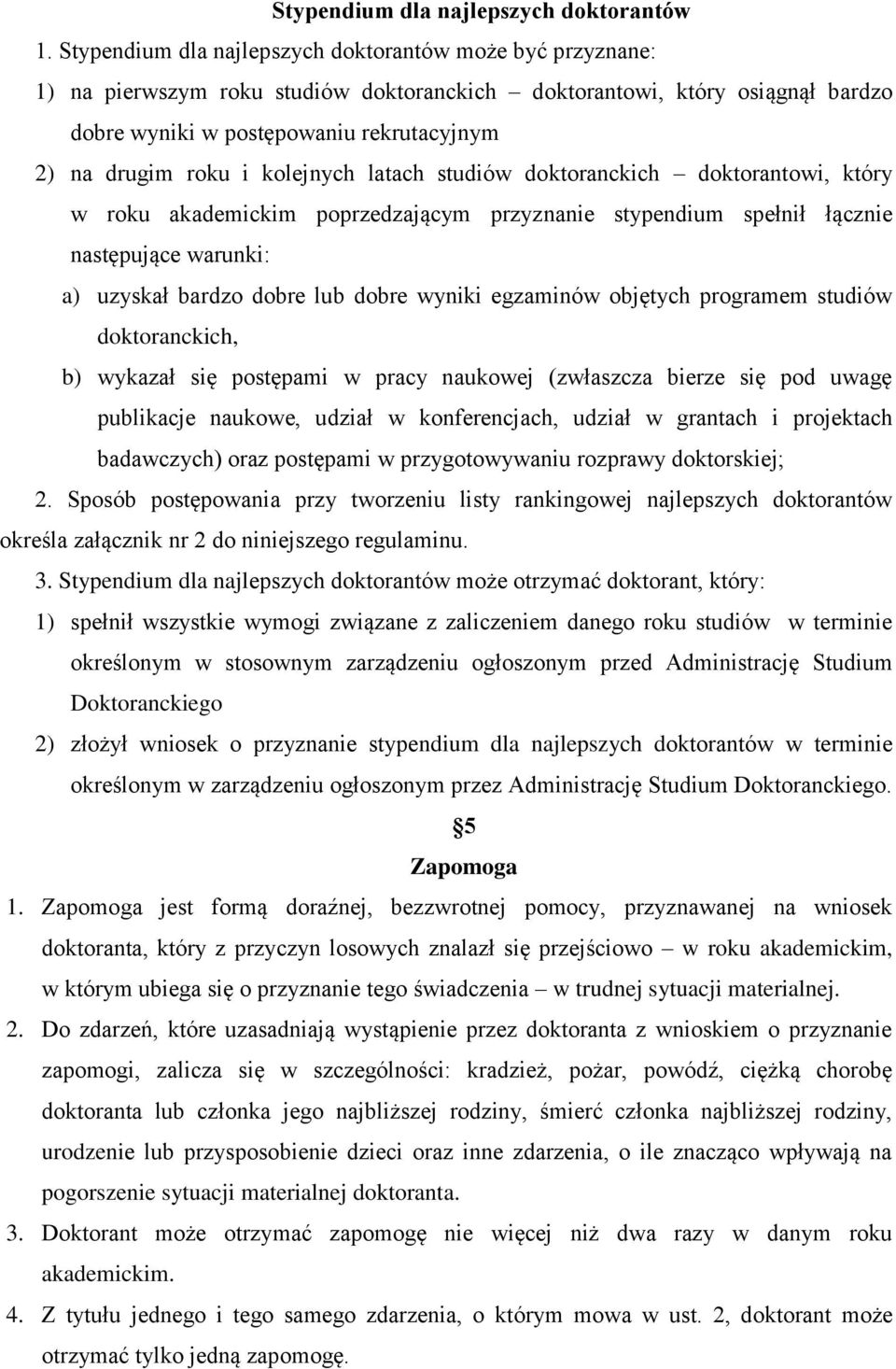 Stypendium dla najlepszych doktorantów

1. Stypendium dla najlepszych doktorantów może być przyznane:

1) na pierwszym roku studiów doktoranckich – doktorantowi, który osiągnął bardzo dobre wyniki w postępowaniu rekrutacyjnym

2) na drugim roku i kolejnych latach studiów doktoranckich – doktorantowi, który w roku akademickim poprzedzającym przyznanie stypendium spełnił łącznie następujące warunki:

a) uzyskał bardzo dobre lub dobre wyniki egzaminów objętych programem studiów doktoranckich,

b) wykazał się postępami w pracy naukowej (zwłaszcza bierze się pod uwagę publikacje naukowe, udział w konferencjach, udział w grantach i projektach badawczych) oraz postępami w przygotowywaniu rozprawy doktorskiej;

2. Sposób postępowania przy tworzeniu listy rankingowej najlepszych doktorantów określa załącznik nr 2 do niniejszego regulaminu.

3. Stypendium dla najlepszych doktorantów może otrzymać doktorant, który:

1) spełnił wszystkie wymogi związane z zaliczeniem danego roku studiów w terminie określonym w stosownym zarządzeniu ogłoszonym przed Administrację Studium Doktoranckiego

2) złożył wniosek o przyznanie stypendium dla najlepszych doktorantów w terminie określonym w zarządzeniu ogłoszonym przez Administrację Studium Doktoranckiego.

§5
Zapomoga

1. Zapomoga jest formą doraźnej, bezzwrotnej pomocy, przyznawanej na wniosek doktoranta, który z przyczyn losowych znalazł się przejściowo – w roku akademickim, w którym ubiega się o przyznanie tego świadczenia – w trudnej sytuacji materialnej.

2. Do zdarzeń, które uzasadniają wystąpienie przez doktoranta z wnioskiem o przyznanie zapomogi, zalicza się w szczególności: kradzież, pożar, powódź, ciężką chorobę doktoranta lub członka jego najbliższej rodziny, śmierć członka najbliższej rodziny, urodzenie lub przysposobienie dzieci oraz inne zdarzenia, o ile znacząco wpływają na pogorszenie sytuacji materialnej doktoranta.

3. Doktorant może otrzymać zapomogę nie więcej niż dwa razy w danym roku akademickim.

4. Z tytułu jednego i tego samego zdarzenia, o którym mowa w ust. 2, doktorant może otrzymać tylko jedną zapomogę.